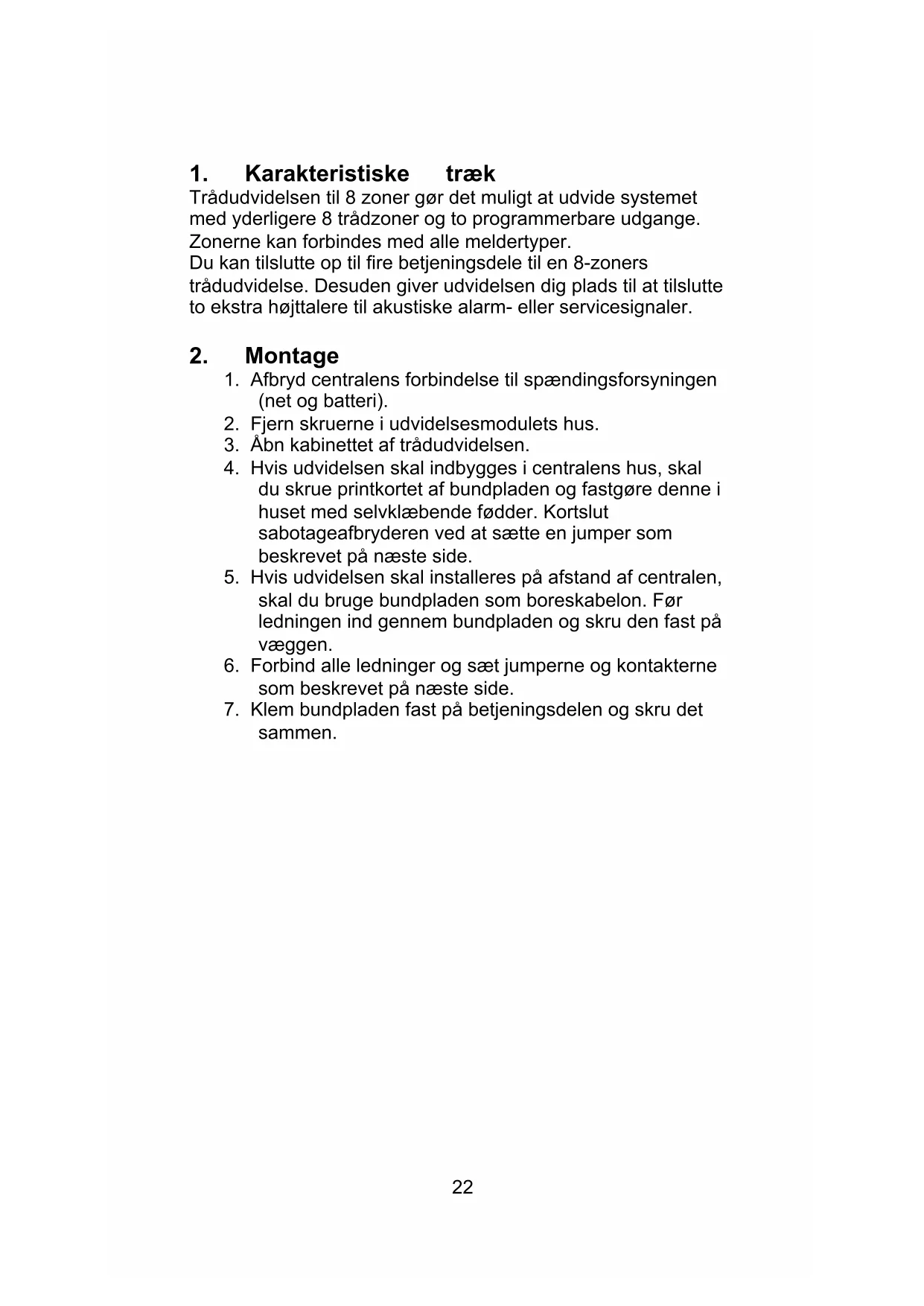 1. Karakteristiske træk

Trådudvidelsen til 8 zoner gør det muligt at udvide systemet med yderligere 8 trådzoner og to programmerbare udgange. Zonerne kan forbindes med alle meldertyper.
Du kan tilslutte op til fire betjeningsdele til en 8-zoners trådudvidelse. Desuden giver udvidelsen dig plads til at tilslutte to ekstra højttalere til akustiske alarm- eller servicesignaler.

2. Montage

1. Afbryd centralens forbindelse til spændingsforsyningen (net og batteri).
2. Fjern skruerne i udvidelsesmodulets hus.
3. Åbn kabinettet af trådudvidelsen.
4. Hvis udvidelsen skal indbygges i centralens hus, skal du skrue printkortet af bundpladen og fastgøre denne i huset med selvklæbende fødder. Kortslut sabotageafbryderen ved at sætte en jumper som beskrevet på næste side.
5. Hvis udvidelsen skal installeres på afstand af centralen, skal du bruge bundpladen som boreskabelon. Før ledningen ind gennem bundpladen og skru den fast på væggen.
6. Forbind alle ledninger og sæt jumperne og kontakterne som beskrevet på næste side.
7. Klem bundpladen fast på betjeningsdelen og skru det sammen.

22